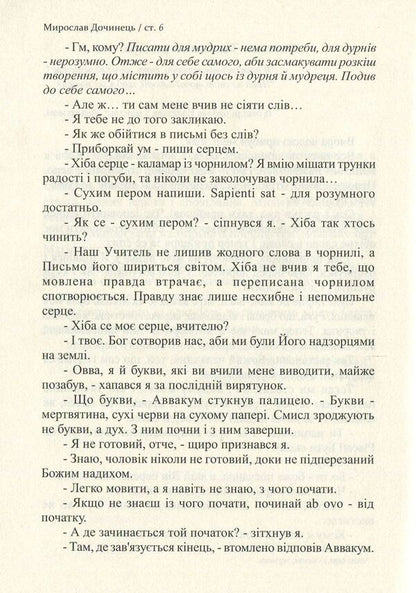 Мирослав Дочинець / ст. 6

- Гм, кому? Писати для мудрих - нема потреби, для дурнів - нерозумно. Отже - для себе самого, аби засмакувати розкіш творення, що містить у собі щось із дурня й мудреця. Подив до себе самого...

- Але ж… ти сам мене вчив не сіяти слів…

- Я тебе не до того закликаю.

- Як же обійтися в письмі без слів?

- Приборкай ум - пиши серцем.

- Хіба серце - каламар із чорнилом? Я вмію мішати трунки радості і погуби, та ніколи не заколочував чорнила…

- Сухим пером напиши. Sapienti sat - для розумного достатньо.

- Як се - сухим пером? - сіпнувся я. - Хіба так хтось чинить?

- Наш Учитель не лишив жодного слова в чорнилі, а Письмо його шириться світом. Хіба не вчив я тебе, що мовлена правда втрачає, а переписана чорнилом спотворюється. Правду знає лише несхибне і непомильне серце.

- Хіба се моє серце, вчителю?

- І твоє. Бог сотворив нас, аби ми були Його надзорцями на землі.

- Овва, я й букви, які ви вчили мене виводити, майже позабув, - хапався я за послідній вирятунок.

- Що букви, - Аввакум стукнув палицею. - Букви - мертвятина, сухі черви на сухому папері. Смисл зроджують не букви, а дух. З ним почни і з ним заверши.

- Я не готовий, отче, - щиро признався я.

- Знаю, чоловік ніколи не готовий, доки не підперезаний Божим надихом.

- Легко мовити, а я навіть не знаю, з чого почати.

- Якщо не знаєш із чого почати, починай ab ovo - від початку.

- А де зачинається той початок? - зітхнув я.

- Там, де зав'язується кінець, - втомлено відповів Аввакум.